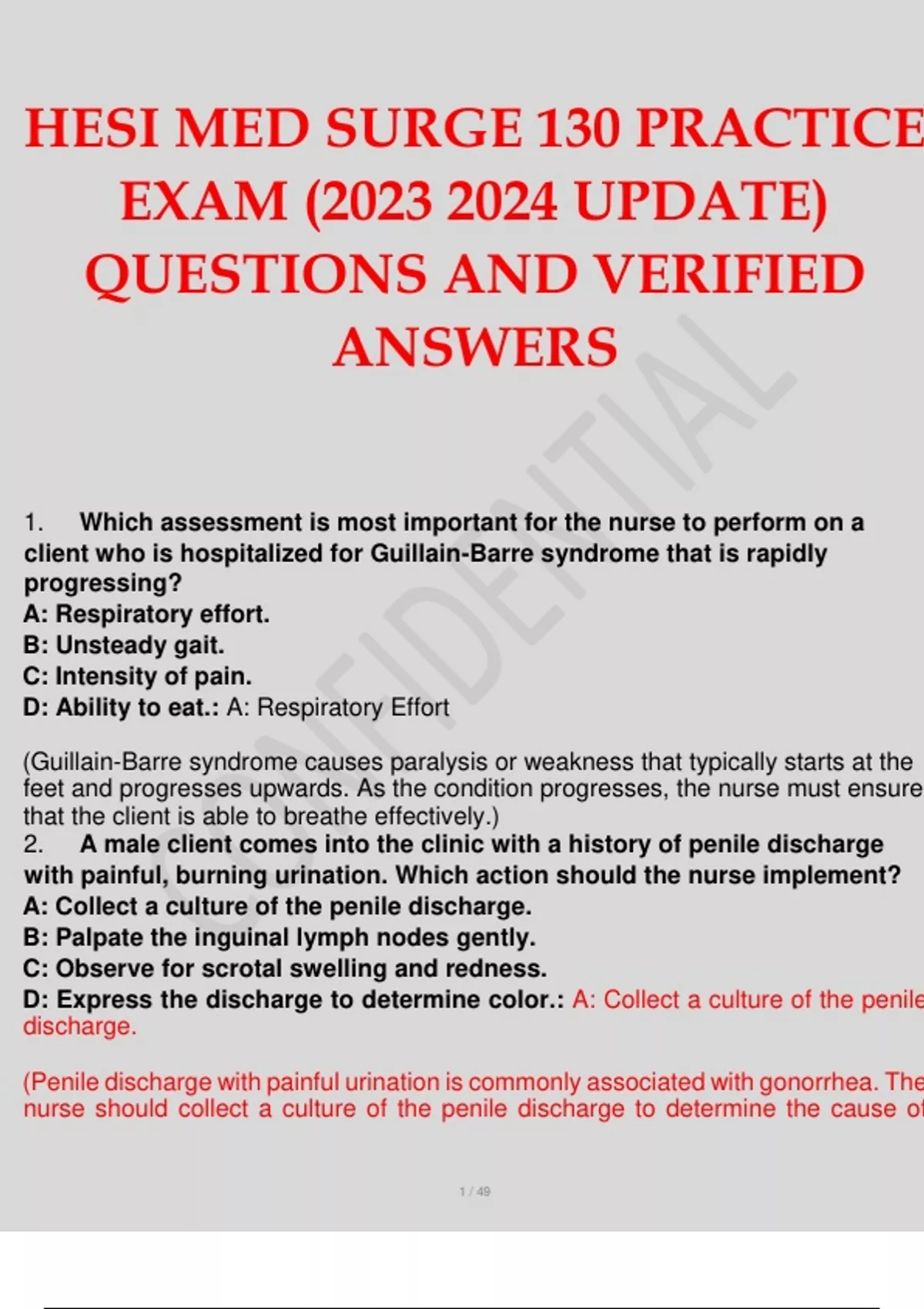 HESI MED SURGE 130 PRACTICE EXAM (2023 2024 UPDATE) QUESTIONS AND VERIFIED ANSWERS

CONFIDENTIAL

1. Which assessment is most important for the nurse to perform on a client who is hospitalized for Guillain-Barre syndrome that is rapidly progressing?
A: Respiratory effort.
B: Unsteady gait.
C: Intensity of pain.
D: Ability to eat.: A: Respiratory Effort

(Guillain-Barre syndrome causes paralysis or weakness that typically starts at the feet and progresses upwards. As the condition progresses, the nurse must ensure that the client is able to breathe effectively.)
2. A male client comes into the clinic with a history of penile discharge with painful, burning urination. Which action should the nurse implement?
A: Collect a culture of the penile discharge.
B: Palpate the inguinal lymph nodes gently.
C: Observe for scrotal swelling and redness.
D: Express the discharge to determine color.: A: Collect a culture of the penile discharge.

(Penile discharge with painful urination is commonly associated with gonorrhea. The nurse should collect a culture of the penile discharge to determine the cause of

1 / 49